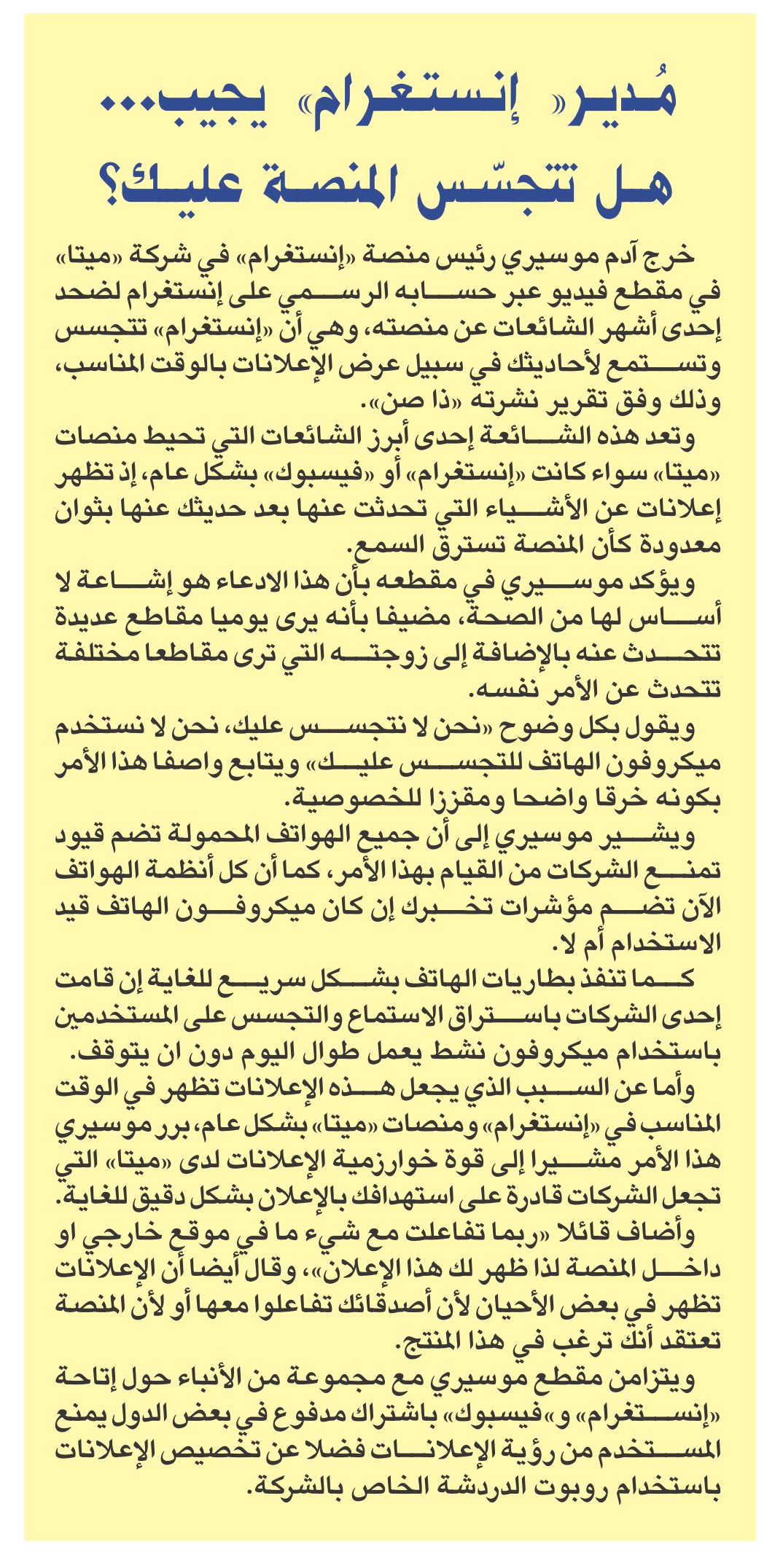 مُدير «إنستغرام» يجيب...
هل تتجسّس المنصة عليك؟

خرج آدم موسيري رئيس منصة «إنستغرام» في شركة «ميتا» في مقطع فيديو عبر حسابه الرسمي على إنستغرام لضحد إحدى أشهر الشائعات عن منصته، وهي أن «إنستغرام» تتجسس وتستمع لأحاديثك في سبيل عرض الإعلانات بالوقت المناسب، وذلك وفق تقرير نشرته «ذا صن».

وتعد هذه الشائعة إحدى أبرز الشائعات التي تحيط منصات «ميتا» سواء كانت «إنستغرام» أو «فيسبوك» بشكل عام، إذ تظهر إعلانات عن الأشياء التي تحدثت عنها بعد حديثك عنها بثوان معدودة كأن المنصة تسترق السمع.

ويؤكد موسيري في مقطعه بأن هذا الادعاء هو إشاعة لا أساس لها من الصحة، مضيفا بأنه يرى يوميا مقاطع عديدة تتحدث عنه بالإضافة إلى زوجته التي ترى مقاطعا مختلفة تتحدث عن الأمر نفسه.

ويقول بكل وضوح «نحن لا نتجسس عليك، نحن لا نستخدم ميكروفون الهاتف للتجسس عليك» ويتابع واصفا هذا الأمر بكونه خرقا واضحا ومقززا للخصوصية.

ويشير موسيري إلى أن جميع الهواتف المحمولة تضم قيود تمنع الشركات من القيام بهذا الأمر، كما أن كل أنظمة الهواتف الآن تضم مؤشرات تخبرك إن كان ميكروفون الهاتف قيد الاستخدام أم لا.

كما تنفذ بطاريات الهاتف بشكل سريع للغاية إن قامت إحدى الشركات باستراق الاستماع والتجسس على المستخدمين باستخدام ميكروفون نشط يعمل طوال اليوم دون ان يتوقف.

وأما عن السبب الذي يجعل هذه الإعلانات تظهر في الوقت المناسب في «إنستغرام» ومنصات «ميتا» بشكل عام، برر موسيري هذا الأمر مشيرا إلى قوة خوارزمية الإعلانات لدى «ميتا» التي تجعل الشركات قادرة على استهدافك بالإعلان بشكل دقيق للغاية.

وأضاف قائلا «ربما تفاعلت مع شيء ما في موقع خارجي او داخل المنصة لذا ظهر لك هذا الإعلان»، وقال أيضا أن الإعلانات تظهر في بعض الأحيان لأن أصدقائك تفاعلوا معها أو لأن المنصة تعتقد أنك ترغب في هذا المنتج.

ويتزامن مقطع موسيري مع مجموعة من الأنباء حول إتاحة «إنستغرام» و«فيسبوك» باشتراك مدفوع في بعض الدول يمنع المستخدم من رؤية الإعلانات فضلا عن تخصيص الإعلانات باستخدام روبوت الدردشة الخاص بالشركة.